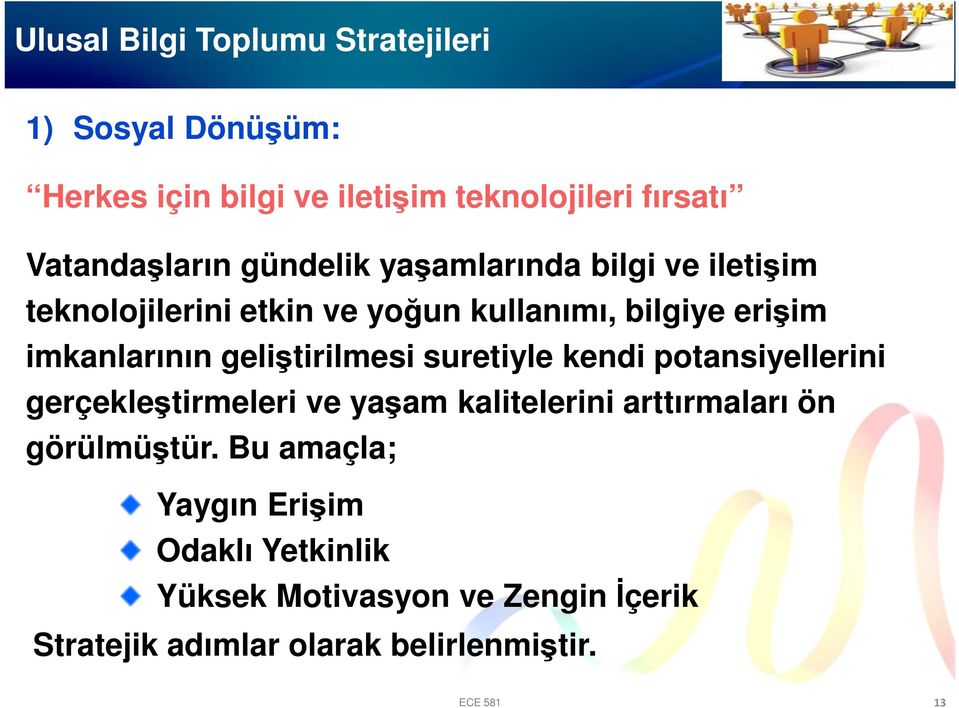 Ulusal Bilgi Toplumu Stratejileri

1) Sosyal Dönüşüm:

“Herkes için bilgi ve iletişim teknolojileri fırsatı”

Vatandaşların gündelik yaşamlarında bilgi ve iletişim teknolojilerini etkin ve yoğun kullanımı, bilgiye erişim imkanlarının geliştirilmesi suretiyle kendi potansiyellerini gerçekleştirmeleri ve yaşam kalitelerini arttırmaları ön görülmüştür. Bu amaçla;

Yaygın Erişim
Odaklı Yetkinlik
Yüksek Motivasyon ve Zengin İçerik

Stratejik adımlar olarak belirlenmiştir.

ECE 581

13